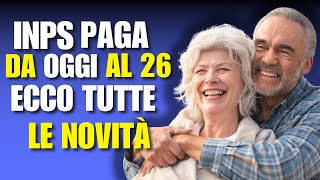 INPS PAGA
DA OGGI AL 26
ECCO TUTTE
LE NOVITÀ